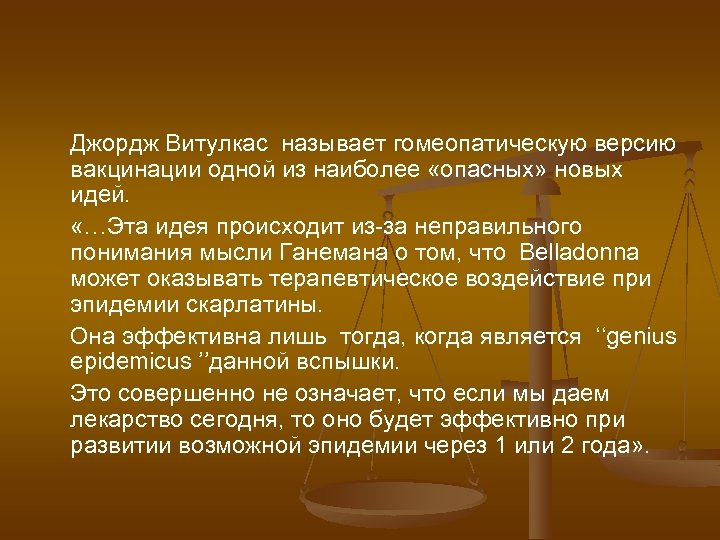 Джордж Витулкас называет гомеопатическую версию вакцинации одной из наиболее «опасных» новых идей.

«…Эта идея происходит из-за неправильного понимания мысли Ганемана о том, что Belladonna может оказывать терапевтическое воздействие при эпидемии скарлатины.

Она эффективна лишь тогда, когда является ‘‘genius epidemicus ’’данной вспышки.

Это совершенно не означает, что если мы даем лекарство сегодня, то оно будет эффективно при развитии возможной эпидемии через 1 или 2 года».